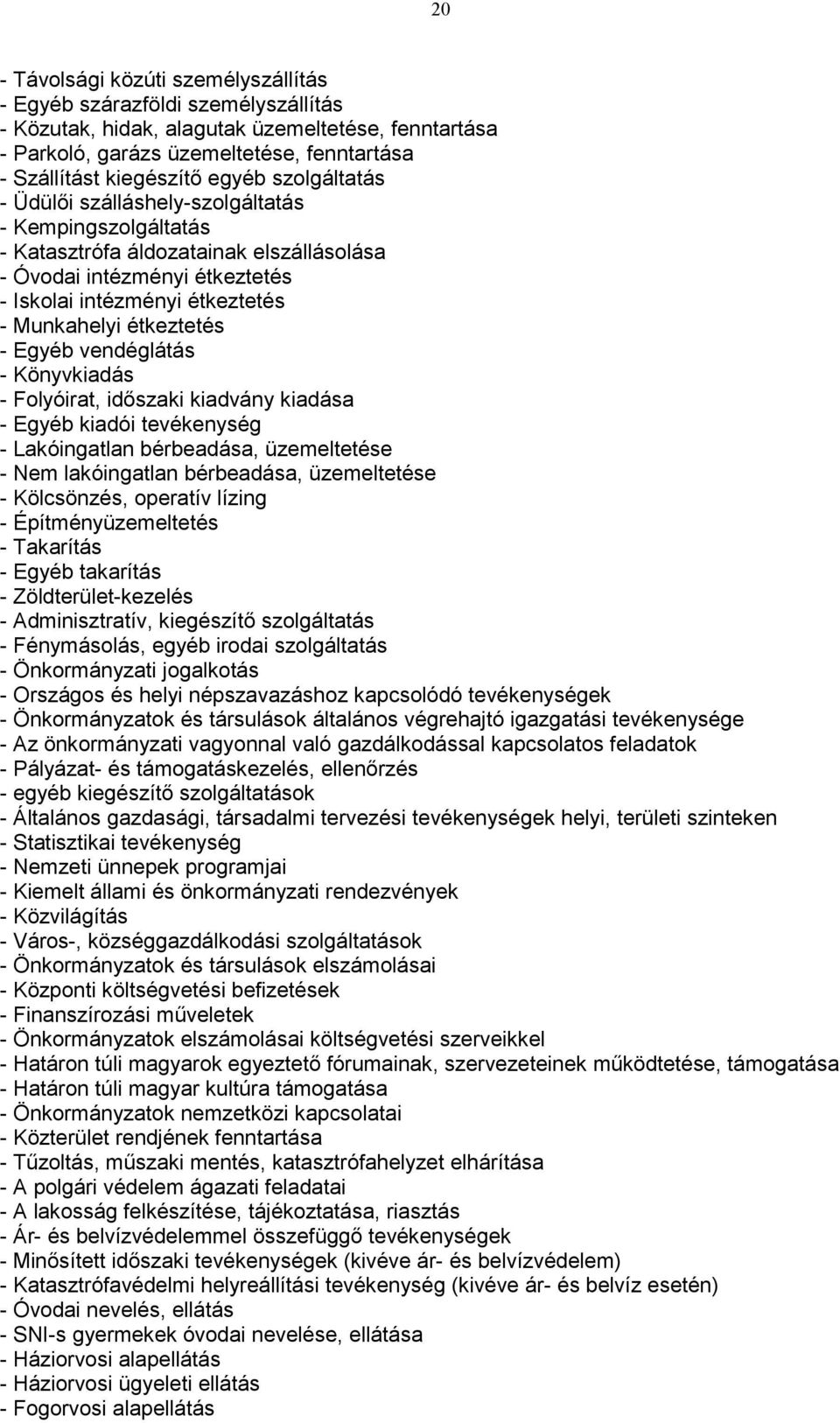 20

- Távolsági közúti személyszállítás
- Egyéb szárazföldi személyszállítás
- Közutak, hidak, alagutak üzemeltetése, fenntartása
- Parkoló, garázs üzemeltetése, fenntartása
- Szállítást kiegészítő egyéb szolgáltatás
- Üdülői szálláshely-szolgáltatás
- Kempingszolgáltatás
- Katasztrófa áldozatainak elszállásolása
- Óvodai intézményi étkeztetés
- Iskolai intézményi étkeztetés
- Munkahelyi étkeztetés
- Egyéb vendéglátás
- Könyvkiadás
- Folyóirat, időszaki kiadvány kiadása
- Egyéb kiadói tevékenység
- Lakóingatlan bérbeadása, üzemeltetése
- Nem lakóingatlan bérbeadása, üzemeltetése
- Kölcsönzés, operatív lízing
- Építményüzemeltetés
- Takarítás
- Egyéb takarítás
- Zöldterület-kezelés
- Adminisztratív, kiegészítő szolgáltatás
- Fénymásolás, egyéb irodai szolgáltatás
- Önkormányzati jogalkotás
- Országos és helyi népszavazáshoz kapcsolódó tevékenységek
- Önkormányzatok és társulások általános végrehajtó igazgatási tevékenysége
- Az önkormányzati vagyonnal való gazdálkodással kapcsolatos feladatok
- Pályázat- és támogatáskezelés, ellenőrzés
- egyéb kiegészítő szolgáltatások
- Általános gazdasági, társadalmi tervezési tevékenységek helyi, területi szinteken
- Statisztikai tevékenység
- Nemzeti ünnepek programjai
- Kiemelt állami és önkormányzati rendezvények
- Közvilágítás
- Város-, községgazdálkodási szolgáltatások
- Önkormányzatok és társulások elszámolásai
- Központi költségvetési befizetések
- Finanszírozási műveletek
- Önkormányzatok elszámolásai költségvetési szerveikkel
- Határon túli magyarok egyeztető fórumainak, szervezeteinek működtetése, támogatása
- Határon túli magyar kultúra támogatása
- Önkormányzatok nemzetközi kapcsolatai
- Közterület rendjének fenntartása
- Tűzoltás, műszaki mentés, katasztrófahelyzet elhárítása
- A polgári védelem ágazati feladatai
- A lakosság felkészítése, tájékoztatása, riasztás
- Ár- és belvízvédelemmel összefüggő tevékenységek
- Minősített időszaki tevékenységek (kivéve ár- és belvízvédelem)
- Katasztrófavédelmi helyreállítási tevékenység (kivéve ár- és belvíz esetén)
- Óvodai nevelés, ellátás
- SNI-s gyermekek óvodai nevelése, ellátása
- Háziorvosi alapellátás
- Háziorvosi ügyeleti ellátás
- Fogorvosi alapellátás